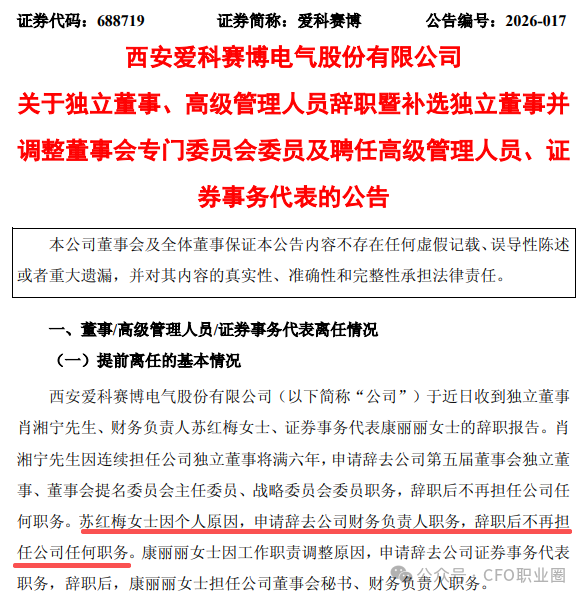 证券代码：688719　　证券简称：爱科赛博　　公告编号：2026-017

西安爱科赛博电气股份有限公司

关于独立董事、高级管理人员辞职暨补选独立董事并调整董事会专门委员会委员及聘任高级管理人员、证券事务代表的公告

本公司董事会及全体董事保证本公告内容不存在任何虚假记载、误导性陈述或者重大遗漏，并对其内容的真实性、准确性和完整性承担法律责任。

一、董事/高级管理人员/证券事务代表离任情况

（一）提前离任的基本情况

西安爱科赛博电气股份有限公司（以下简称“公司”）于近日收到独立董事肖湘宁先生、财务负责人苏红梅女士、证券事务代表康丽丽女士的辞职报告。肖湘宁先生因连续担任公司独立董事将满六年，申请辞去公司第五届董事会独立董事、董事会提名委员会主任委员、战略委员会委员职务，辞职后不再担任公司任何职务。苏红梅女士因个人原因，申请辞去公司财务负责人职务，辞职后不再担任公司任何职务。康丽丽女士因工作职责调整原因，申请辞去公司证券事务代表职务，辞职后，康丽丽女士担任公司董事会秘书、财务负责人职务。

公众号 · CFO职业圈